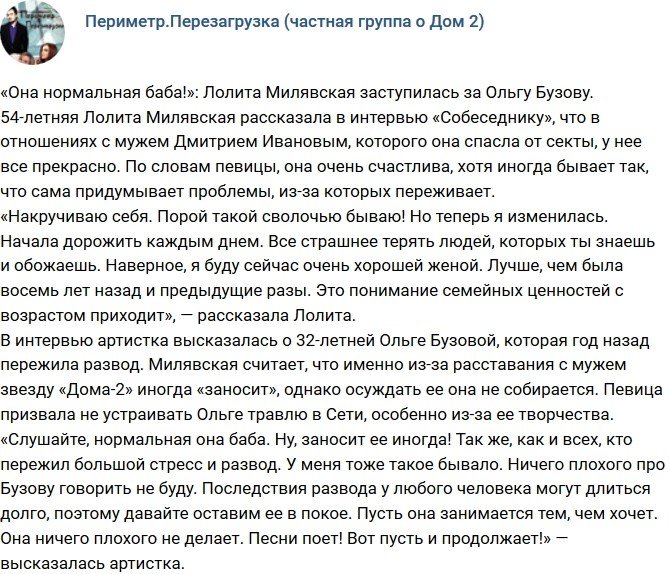 Периметр.Перезагрузка (частная группа о Дом 2)

«Она нормальная баба!»: Лолита Милявская заступилась за Ольгу Бузову.
54-летняя Лолита Милявская рассказала в интервью «Собеседнику», что в отношениях с мужем Дмитрием Ивановым, которого она спасла от секты, у нее все прекрасно. По словам певицы, она очень счастлива, хотя иногда бывает так, что сама придумывает проблемы, из-за которых переживает.
«Накручиваю себя. Порой такой сволочью бываю! Но теперь я изменилась. Начала дорожить каждым днем. Все страшнее терять людей, которых ты знаешь и обожаешь. Наверное, я буду сейчас очень хорошей женой. Лучше, чем была восемь лет назад и предыдущие разы. Это понимание семейных ценностей с возрастом приходит», — рассказала Лолита.
В интервью артистка высказалась о 32-летней Ольге Бузовой, которая год назад пережила развод. Милявская считает, что именно из-за расставания с мужем звезду «Дома-2» иногда «заносит», однако осуждать ее она не собирается. Певица призвала не устраивать Ольге травлю в Сети, особенно из-за ее творчества.
«Слушайте, нормальная она баба. Ну, заносит ее иногда! Так же, как и всех, кто пережил большой стресс и развод. У меня тоже такое бывало. Ничего плохого про Бузову говорить не буду. Последствия развода у любого человека могут длиться долго, поэтому давайте оставим ее в покое. Пусть она занимается тем, чем хочет. Она ничего плохого не делает. Песни поет! Вот пусть и продолжает!» — высказалась артистка.